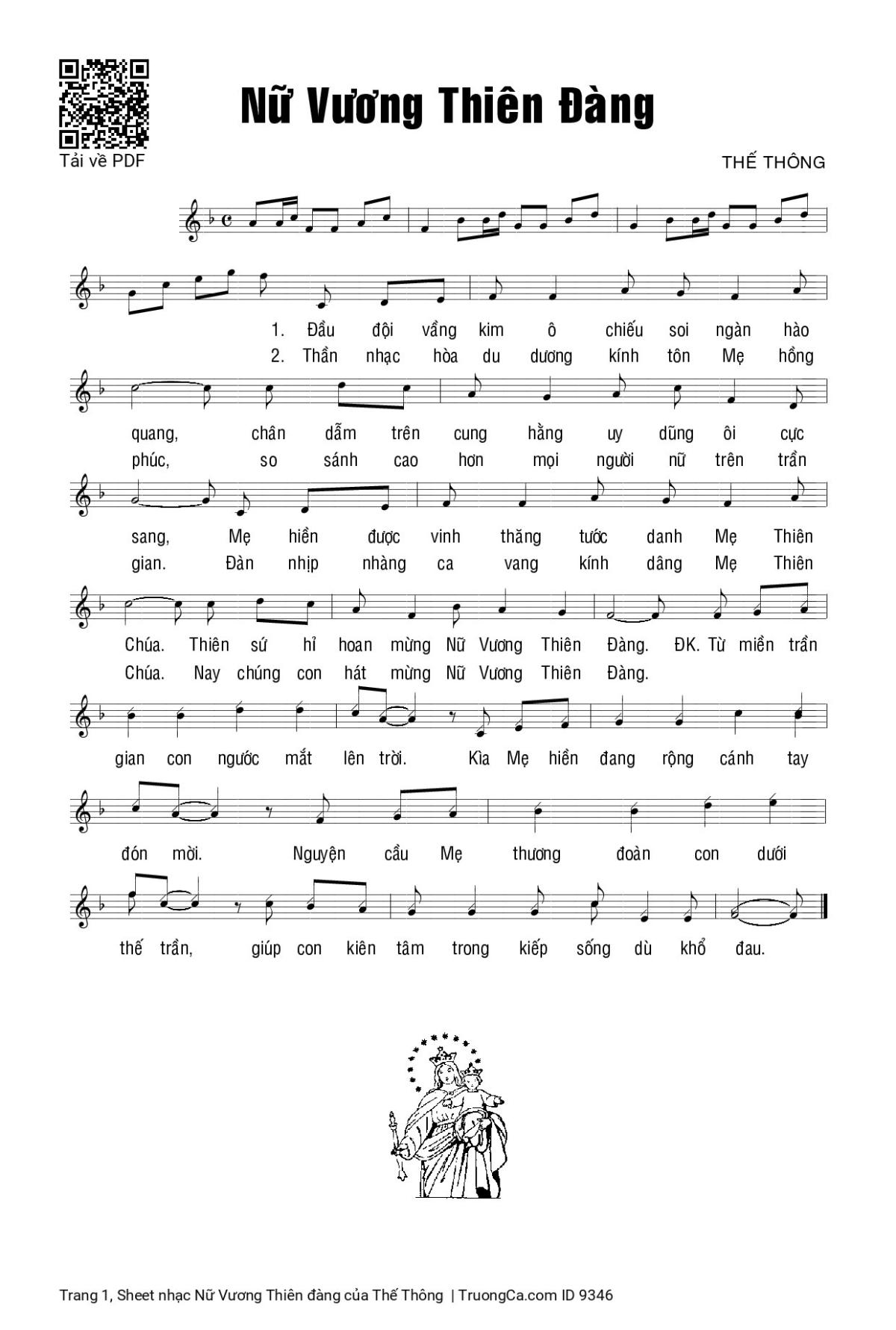 Tải về PDF

Nữ Vương Thiên Đàng

THẾ THÔNG

1. Đầu đội vầng kim ô chiếu soi ngàn hào
2. Thần nhạc hòa du dương kính tôn Mẹ hồng

quang, chân dẫm trên cung hằng uy dũng ôi cực
phúc, so sánh cao hơn mọi người nữ trên trần

sang, Mẹ hiền được vinh thăng tước danh Mẹ Thiên
gian. Đàn nhịp nhàng ca vang kính dâng Mẹ Thiên

Chúa. Thiên sứ hỉ hoan mừng Nữ Vương Thiên Đàng. ĐK. Từ miền trần
Chúa. Nay chúng con hát mừng Nữ Vương Thiên Đàng.

gian con ngước mắt lên trời. Kìa Mẹ hiền đang rộng cánh tay

đón mời. Nguyện cầu Mẹ thương đoàn con dưới

thế trần, giúp con kiên tâm trong kiếp sống dù khổ đau.

Trang 1, Sheet nhạc Nữ Vương Thiên đàng của Thế Thông | TruongCa.com ID 9346